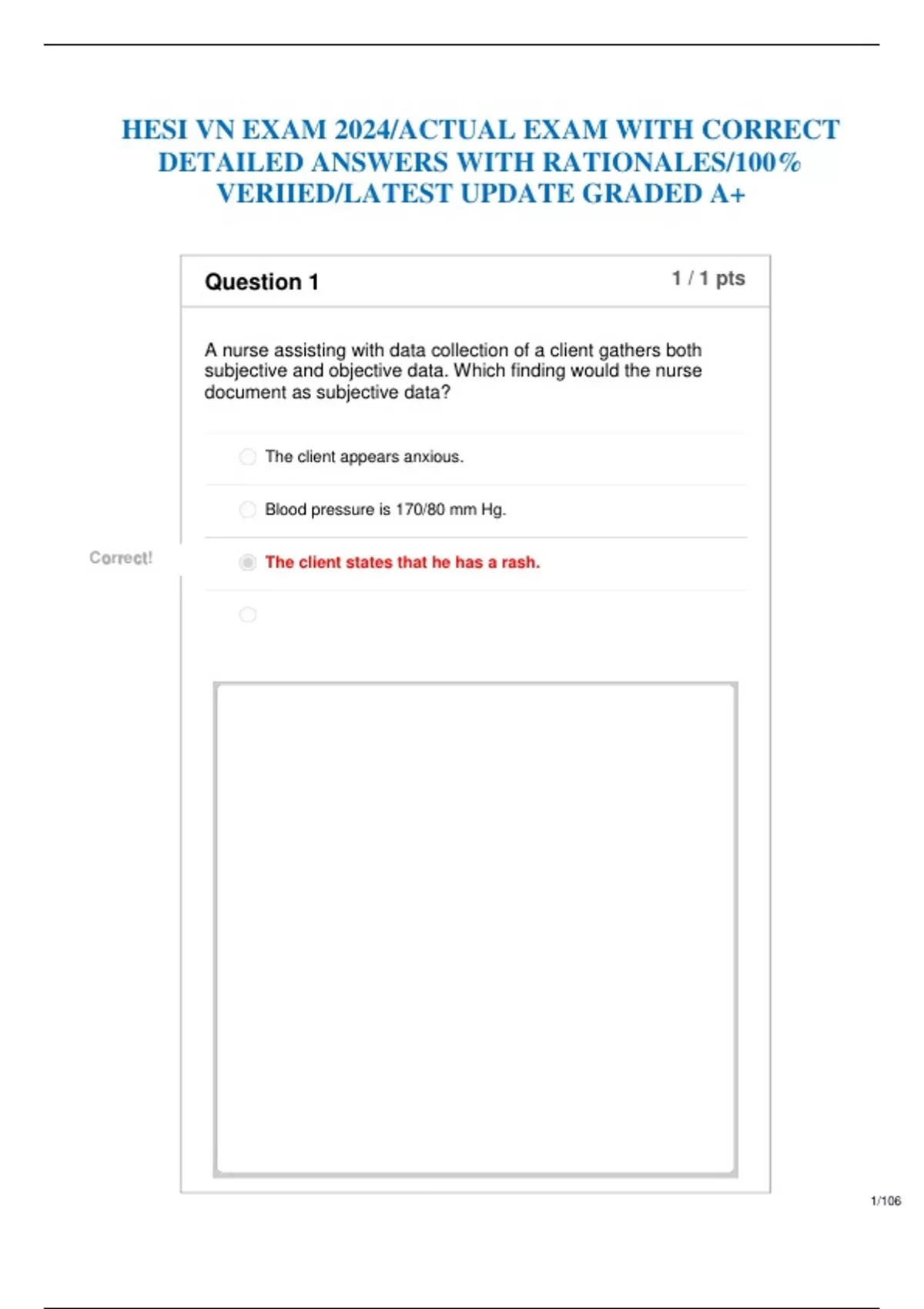 HESI VN EXAM 2024/ACTUAL EXAM WITH CORRECT DETAILED ANSWERS WITH RATIONALES/100% VERIIED/LATEST UPDATE GRADED A+

Question 1

1 / 1 pts

A nurse assisting with data collection of a client gathers both subjective and objective data. Which finding would the nurse document as subjective data?

The client appears anxious.

Blood pressure is 170/80 mm Hg.

Correct!

The client states that he has a rash.

1/106